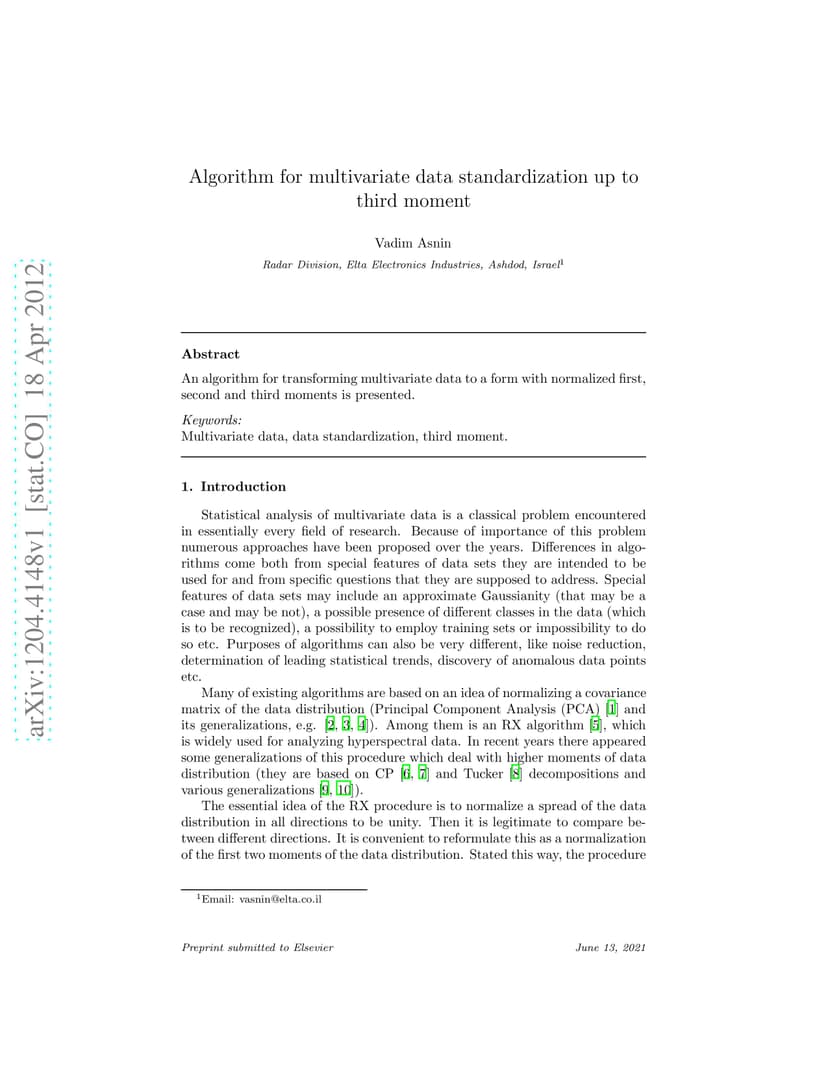 arXiv:1204.4148v1 [stat.CO] 18 Apr 2012

Algorithm for multivariate data standardization up to third moment

Vadim Asnin

Radar Division, Elta Electronics Industries, Ashdod, Israel$^1$

Abstract

An algorithm for transforming multivariate data to a form with normalized first, second and third moments is presented.

Keywords:
Multivariate data, data standardization, third moment.

1. Introduction

Statistical analysis of multivariate data is a classical problem encountered in essentially every field of research. Because of importance of this problem numerous approaches have been proposed over the years. Differences in algorithms come both from special features of data sets they are intended to be used for and from specific questions that they are supposed to address. Special features of data sets may include an approximate Gaussianity (that may be a case and may be not), a possible presence of different classes in the data (which is to be recognized), a possibility to employ training sets or impossibility to do so etc. Purposes of algorithms can also be very different, like noise reduction, determination of leading statistical trends, discovery of anomalous data points etc.

Many of existing algorithms are based on an idea of normalizing a covariance matrix of the data distribution (Principal Component Analysis (PCA) [1] and its generalizations, e.g. [2, 3, 4]). Among them is an RX algorithm [5], which is widely used for analyzing hyperspectral data. In recent years there appeared some generalizations of this procedure which deal with higher moments of data distribution (they are based on CP [6, 7] and Tucker [8] decompositions and various generalizations [9, 10]).

The essential idea of the RX procedure is to normalize a spread of the data distribution in all directions to be unity. Then it is legitimate to compare between different directions. It is convenient to reformulate this as a normalization of the first two moments of the data distribution. Stated this way, the procedure

$^1$Email: vasnin@elta.co.il

Preprint submitted to Elsevier

June 13, 2021